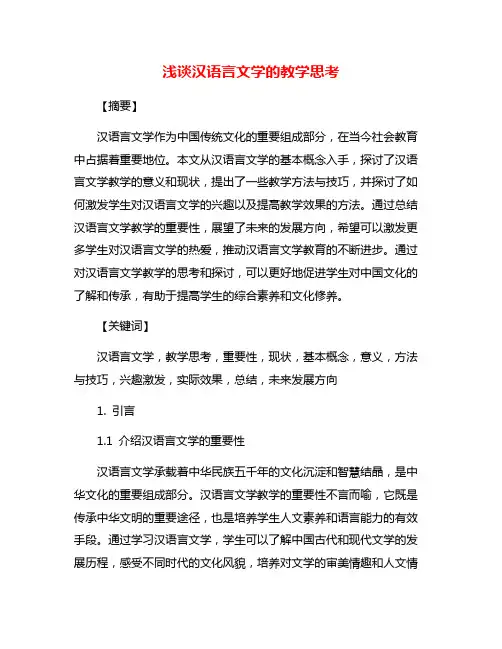 浅谈汉语言文学的教学思考

【摘要】

汉语言文学作为中国传统文化的重要组成部分，在当今社会教育中占据着重要地位。本文从汉语言文学的基本概念入手，探讨了汉语言文学教学的意义和现状，提出了一些教学方法与技巧，并探讨了如何激发学生对汉语言文学的兴趣以及提高教学效果的方法。通过总结汉语言文学教学的重要性，展望了未来的发展方向，希望可以激发更多学生对汉语言文学的热爱，推动汉语言文学教育的不断进步。通过对汉语言文学教学的思考和探讨，可以更好地促进学生对中国文化的了解和传承，有助于提高学生的综合素养和文化修养。

【关键词】

汉语言文学，教学思考，重要性，现状，基本概念，意义，方法与技巧，兴趣激发，实际效果，总结，未来发展方向

1. 引言

1.1 介绍汉语言文学的重要性

汉语言文学承载着中华民族五千年的文化沉淀和智慧结晶，是中华文化的重要组成部分。汉语言文学教学的重要性不言而喻，它既是传承中华文明的重要途径，也是培养学生人文素养和语言能力的有效手段。通过学习汉语言文学，学生可以了解中国古代和现代文学的发展历程，感受不同时代的文化风貌，培养对文学的审美情趣和人文情